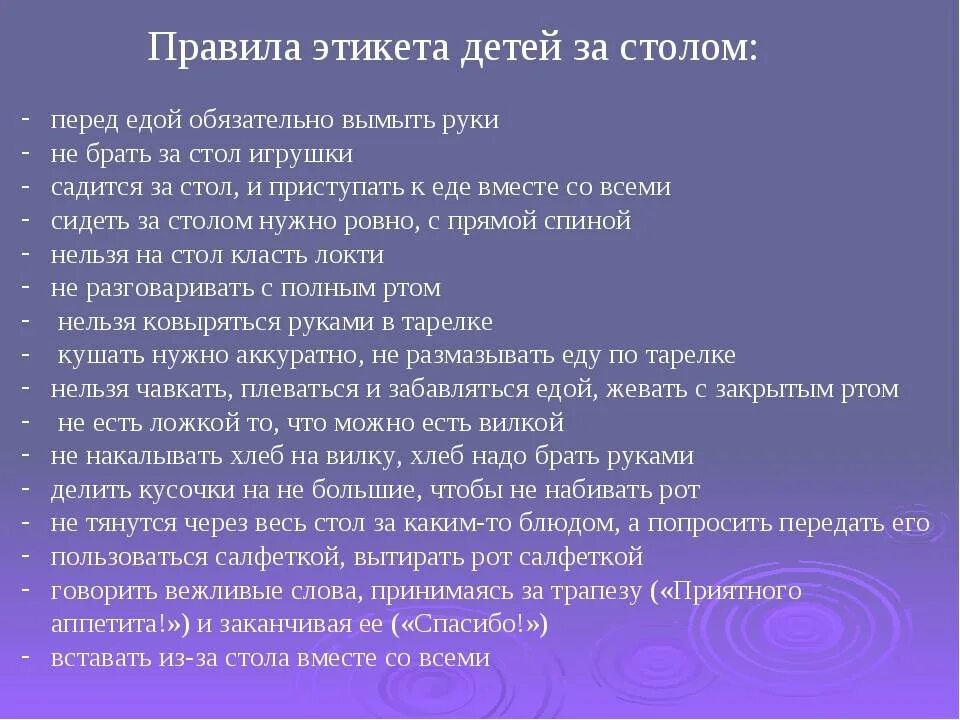 Правила этикета детей за столом:

- перед едой обязательно вымыть руки
- не брать за стол игрушки
- садится за стол, и приступать к еде вместе со всеми
- сидеть за столом нужно ровно, с прямой спиной
- нельзя на стол класть локти
- не разговаривать с полным ртом
- нельзя ковыряться руками в тарелке
- кушать нужно аккуратно, не размазывать еду по тарелке
- нельзя чавкать, плеваться и забавляться едой, жевать с закрытым ртом
- не есть ложкой то, что можно есть вилкой
- не накалывать хлеб на вилку, хлеб надо брать руками
- делить кусочки на не большие, чтобы не набивать рот
- не тянутся через весь стол за каким-то блюдом, а попросить передать его
- пользоваться салфеткой, вытирать рот салфеткой
- говорить вежливые слова, принимаясь за трапезу («Приятного аппетита!») и заканчивая ее («Спасибо!»)
- вставать из-за стола вместе со всеми